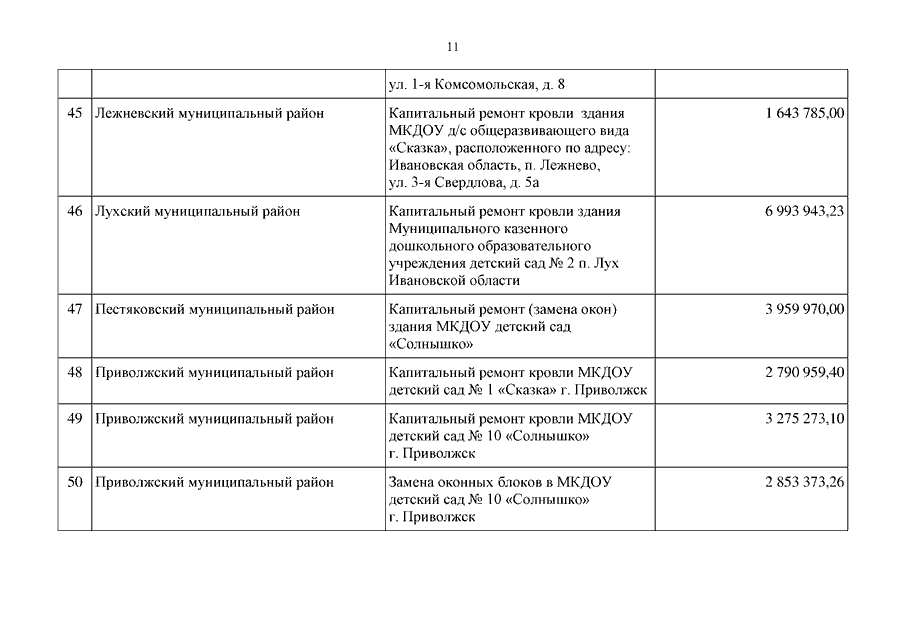 11

|  |  |  |  |
|---|---|---|---|
|  |  | ул. 1-я Комсомольская, д. 8 |  |
| 45 | Лежневский муниципальный район | Капитальный ремонт кровли здания МКДОУ д/с общеразвивающего вида «Сказка», расположенного по адресу: Ивановская область, п. Лежнево, ул. 3-я Свердлова, д. 5а | 1 643 785,00 |
| 46 | Лухский муниципальный район | Капитальный ремонт кровли здания Муниципального казенного дошкольного образовательного учреждения детский сад № 2 п. Лух Ивановской области | 6 993 943,23 |
| 47 | Пестяковский муниципальный район | Капитальный ремонт (замена окон) здания МКДОУ детский сад «Солнышко» | 3 959 970,00 |
| 48 | Приволжский муниципальный район | Капитальный ремонт кровли МКДОУ детский сад № 1 «Сказка» г. Приволжск | 2 790 959,40 |
| 49 | Приволжский муниципальный район | Капитальный ремонт кровли МКДОУ детский сад № 10 «Солнышко» г. Приволжск | 3 275 273,10 |
| 50 | Приволжский муниципальный район | Замена оконных блоков в МКДОУ детский сад № 10 «Солнышко» г. Приволжск | 2 853 373,26 |